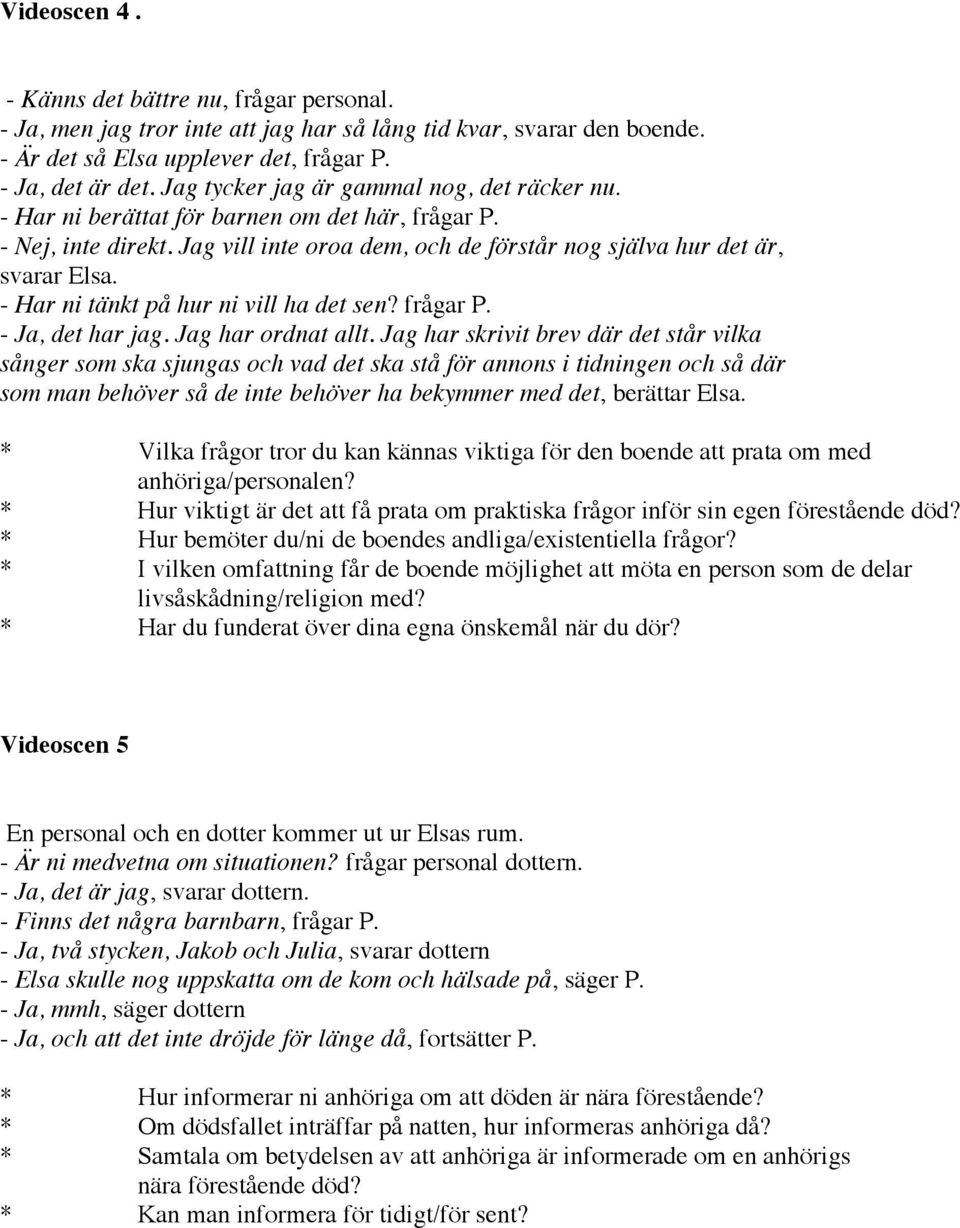 Videoscen 4 .

- Känns det bättre nu, frågar personal.
- Ja, men jag tror inte att jag har så lång tid kvar, svarar den boende.
- Är det så Elsa upplever det, frågar P.
- Ja, det är det. Jag tycker jag är gammal nog, det räcker nu.
- Har ni berättat för barnen om det här, frågar P.
- Nej, inte direkt. Jag vill inte oroa dem, och de förstår nog själva hur det är, svarar Elsa.
- Har ni tänkt på hur ni vill ha det sen? frågar P.
- Ja, det har jag. Jag har ordnat allt. Jag har skrivit brev där det står vilka sånger som ska sjungas och vad det ska stå för annons i tidningen och så där som man behöver så de inte behöver ha bekymmer med det, berättar Elsa.

* Vilka frågor tror du kan kännas viktiga för den boende att prata om med anhöriga/personalen?
* Hur viktigt är det att få prata om praktiska frågor inför sin egen förestående död?
* Hur bemöter du/ni de boendes andliga/existentiella frågor?
* I vilken omfattning får de boende möjlighet att möta en person som de delar livsåskådning/religion med?
* Har du funderat över dina egna önskemål när du dör?

Videoscen 5

En personal och en dotter kommer ut ur Elsas rum.
- Är ni medvetna om situationen? frågar personal dottern.
- Ja, det är jag, svarar dottern.
- Finns det några barnbarn, frågar P.
- Ja, två stycken, Jakob och Julia, svarar dottern
- Elsa skulle nog uppskatta om de kom och hälsade på, säger P.
- Ja, mmh, säger dottern
- Ja, och att det inte dröjde för länge då, fortsätter P.

* Hur informerar ni anhöriga om att döden är nära förestående?
* Om dödsfallet inträffar på natten, hur informeras anhöriga då?
* Samtala om betydelsen av att anhöriga är informerade om en anhörigs nära förestående död?
* Kan man informera för tidigt/för sent?